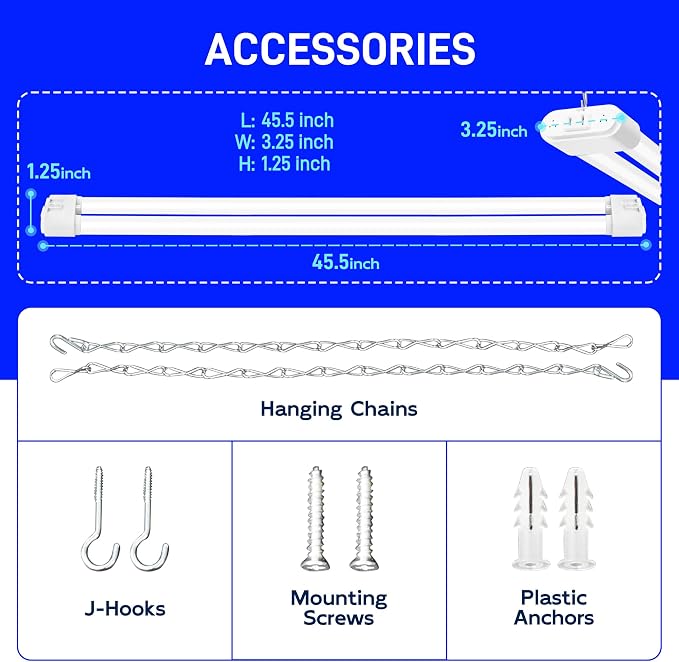 ACCESSORIES

L: 45.5 inch
W: 3.25 inch
H: 1.25 inch

3.25inch

1.25inch

45.5inch

Hanging Chains

J-Hooks

Mounting Screws

Plastic Anchors